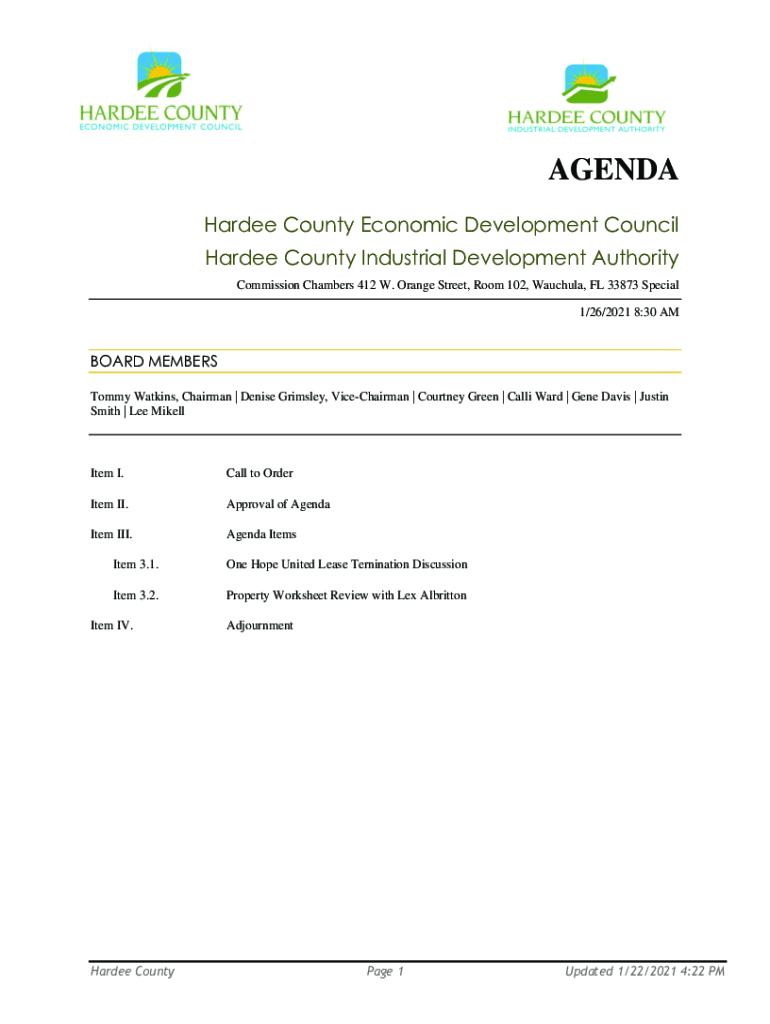 HARDEE COUNTY
ECONOMIC DEVELOPMENT COUNCIL

HARDEE COUNTY
INDUSTRIAL DEVELOPMENT AUTHORITY

AGENDA

Hardee County Economic Development Council
Hardee County Industrial Development Authority

Commission Chambers 412 W. Orange Street, Room 102, Wauchula, FL 33873 Special

1/26/2021 8:30 AM

BOARD MEMBERS

Tommy Watkins, Chairman | Denise Grimsley, Vice-Chairman | Courtney Green | Calli Ward | Gene Davis | Justin Smith | Lee Mikell

Item I. Call to Order

Item II. Approval of Agenda

Item III. Agenda Items

Item 3.1. One Hope United Lease Termination Discussion

Item 3.2. Property Worksheet Review with Lex Albritton

Item IV. Adjournment

Hardee County Page 1 Updated 1/22/2021 4:22 PM